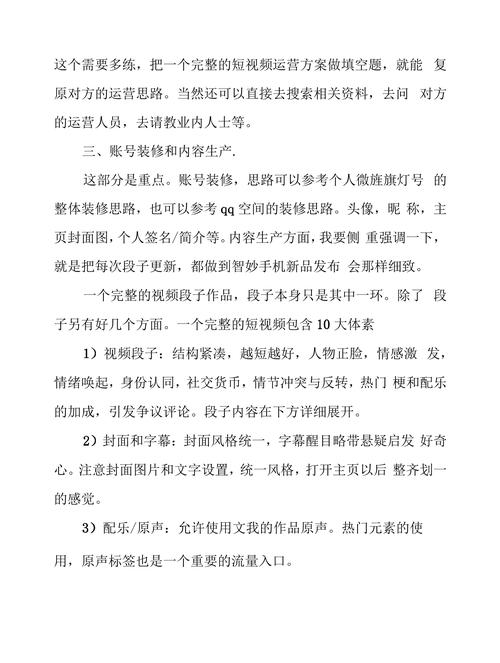 这个需要多练，把一个完整的短视频运营方案做填空题，就能 复原对方的运营思路。当然还可以直接去搜索相关资料，去问 对方的运营人员，去请教业内人士等。

三、账号装修和内容生产.

这部分是重点。账号装修，思路可以参考个人微旌旗灯号 的整体装修思路，也可以参考qq空间的装修思路。头像，昵 称，主页封面图，个人签名/简介等。内容生产方面，我要侧 重强调一下，就是把每次段子更新，都做到智妙手机新品发布 会那样细致。

一个完整的视频段子作品，段子本身只是其中一环。除了 段子另有好几个方面。一个完整的短视频包含10大体素

1）视频段子：结构紧凑，越短越好，人物正脸，情感激 发，情绪唤起，身份认同，社交货币，情节冲突与反转，热门 梗和配乐的加成，引发争议评论。段子内容在下方详细展开。

2）封面和字幕：封面风格统一，字幕醒目略带悬疑启发 好奇心。注意封面图片和文字设置，统一风格，打开主页以后 整齐划一的感觉。

3）配乐/原声：允许使用文我的作品原声。热门元素的使用，原声标签也是一个重要的流量入口。